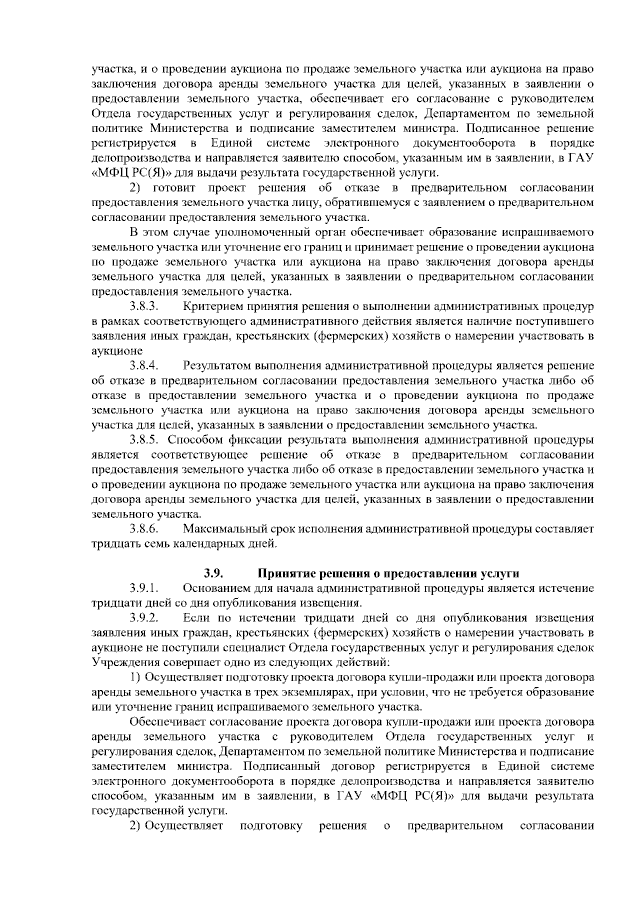 участка, и о проведении аукциона по продаже земельного участка или аукциона на право заключения договора аренды земельного участка для целей, указанных в заявлении о предоставлении земельного участка, обеспечивает его согласование с руководителем Отдела государственных услуг и регулирования сделок, Департаментом по земельной политике Министерства и подписание заместителем министра. Подписанное решение регистрируется в Единой системе электронного документооборота в порядке делопроизводства и направляется заявителю способом, указанным им в заявлении, в ГАУ «МФЦ РС(Я)» для выдачи результата государственной услуги.

2) готовит проект решения об отказе в предварительном согласовании предоставления земельного участка лицу, обратившемуся с заявлением о предварительном согласовании предоставления земельного участка.

В этом случае уполномоченный орган обеспечивает образование испрашиваемого земельного участка или уточнение его границ и принимает решение о проведении аукциона по продаже земельного участка или аукциона на право заключения договора аренды земельного участка для целей, указанных в заявлении о предварительном согласовании предоставления земельного участка.

3.8.3. Критерием принятия решения о выполнении административных процедур в рамках соответствующего административного действия является наличие поступившего заявления иных граждан, крестьянских (фермерских) хозяйств о намерении участвовать в аукционе

3.8.4. Результатом выполнения административной процедуры является решение об отказе в предварительном согласовании предоставления земельного участка либо об отказе в предоставлении земельного участка и о проведении аукциона по продаже земельного участка или аукциона на право заключения договора аренды земельного участка для целей, указанных в заявлении о предоставлении земельного участка.

3.8.5. Способом фиксации результата выполнения административной процедуры является соответствующее решение об отказе в предварительном согласовании предоставления земельного участка либо об отказе в предоставлении земельного участка и о проведении аукциона по продаже земельного участка или аукциона на право заключения договора аренды земельного участка для целей, указанных в заявлении о предоставлении земельного участка.

3.8.6. Максимальный срок исполнения административной процедуры составляет тридцать семь календарных дней.

3.9. Принятие решения о предоставлении услуги

3.9.1. Основанием для начала административной процедуры является истечение тридцати дней со дня опубликования извещения.

3.9.2. Если по истечении тридцати дней со дня опубликования извещения заявления иных граждан, крестьянских (фермерских) хозяйств о намерении участвовать в аукционе не поступили специалист Отдела государственных услуг и регулирования сделок Учреждения совершает одно из следующих действий:

1) Осуществляет подготовку проекта договора купли-продажи или проекта договора аренды земельного участка в трех экземплярах, при условии, что не требуется образование или уточнение границ испрашиваемого земельного участка.

Обеспечивает согласование проекта договора купли-продажи или проекта договора аренды земельного участка с руководителем Отдела государственных услуг и регулирования сделок, Департаментом по земельной политике Министерства и подписание заместителем министра. Подписанный договор регистрируется в Единой системе электронного документооборота в порядке делопроизводства и направляется заявителю способом, указанным им в заявлении, в ГАУ «МФЦ РС(Я)» для выдачи результата государственной услуги.

2) Осуществляет подготовку решения о предварительном согласовании